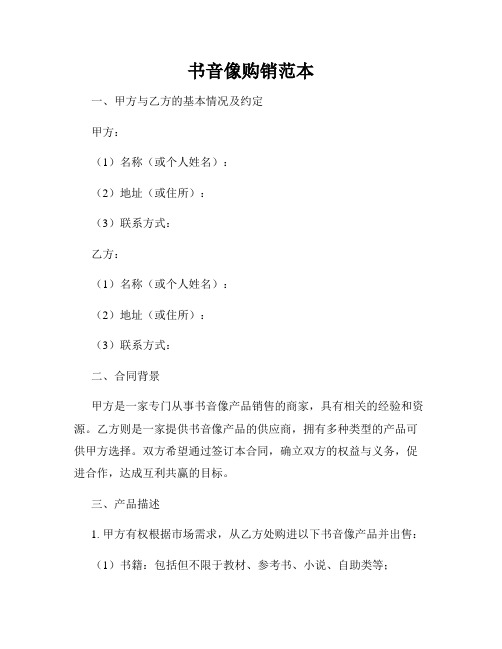 书音像购销范本

一、甲方与乙方的基本情况及约定

甲方：

（1）名称（或个人姓名）：

（2）地址（或住所）：

（3）联系方式：

乙方：

（1）名称（或个人姓名）：

（2）地址（或住所）：

（3）联系方式：

二、合同背景

甲方是一家专门从事书音像产品销售的商家，具有相关的经验和资源。乙方则是一家提供书音像产品的供应商，拥有多种类型的产品可供甲方选择。双方希望通过签订本合同，确立双方的权益与义务，促进合作，达成互利共赢的目标。

三、产品描述

1. 甲方有权根据市场需求，从乙方处购进以下书音像产品并出售：

（1）书籍：包括但不限于教材、参考书、小说、自助类等；